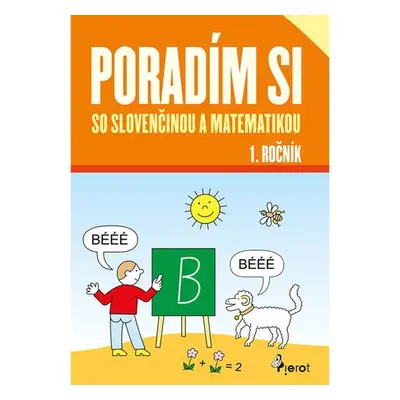 PORADÍM SI
SO SLOVENČINOU A MATEMATIKOU
1. ROČNÍK

BÉÉÉ

B

BÉÉÉ

+ = 2

Pierot